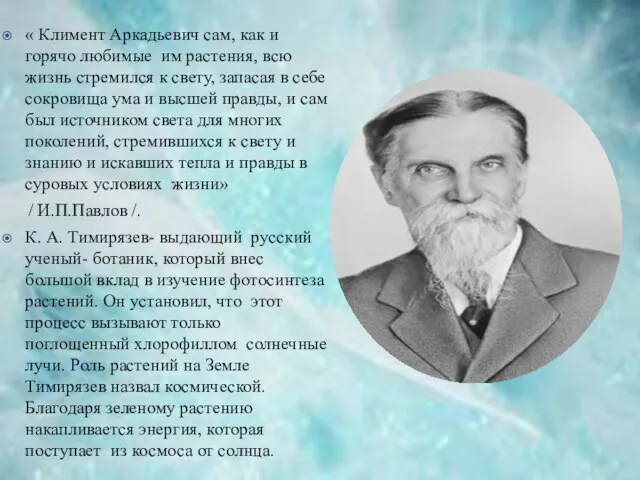 « Климент Аркадьевич сам, как и горячо любимые им растения, всю жизнь стремился к свету, запасая в себе сокровища ума и высшей правды, и сам был источником света для многих поколений, стремившихся к свету и знанию и искавших тепла и правды в суровых условиях жизни»

/ И.П.Павлов /.

К. А. Тимирязев- выдающий русский ученый- ботаник, который внес большой вклад в изучение фотосинтеза растений. Он установил, что этот процесс вызывают только поглощенный хлорофиллом солнечные лучи. Роль растений на Земле Тимирязев назвал космической. Благодаря зеленому растению накапливается энергия, которая поступает из космоса от солнца.